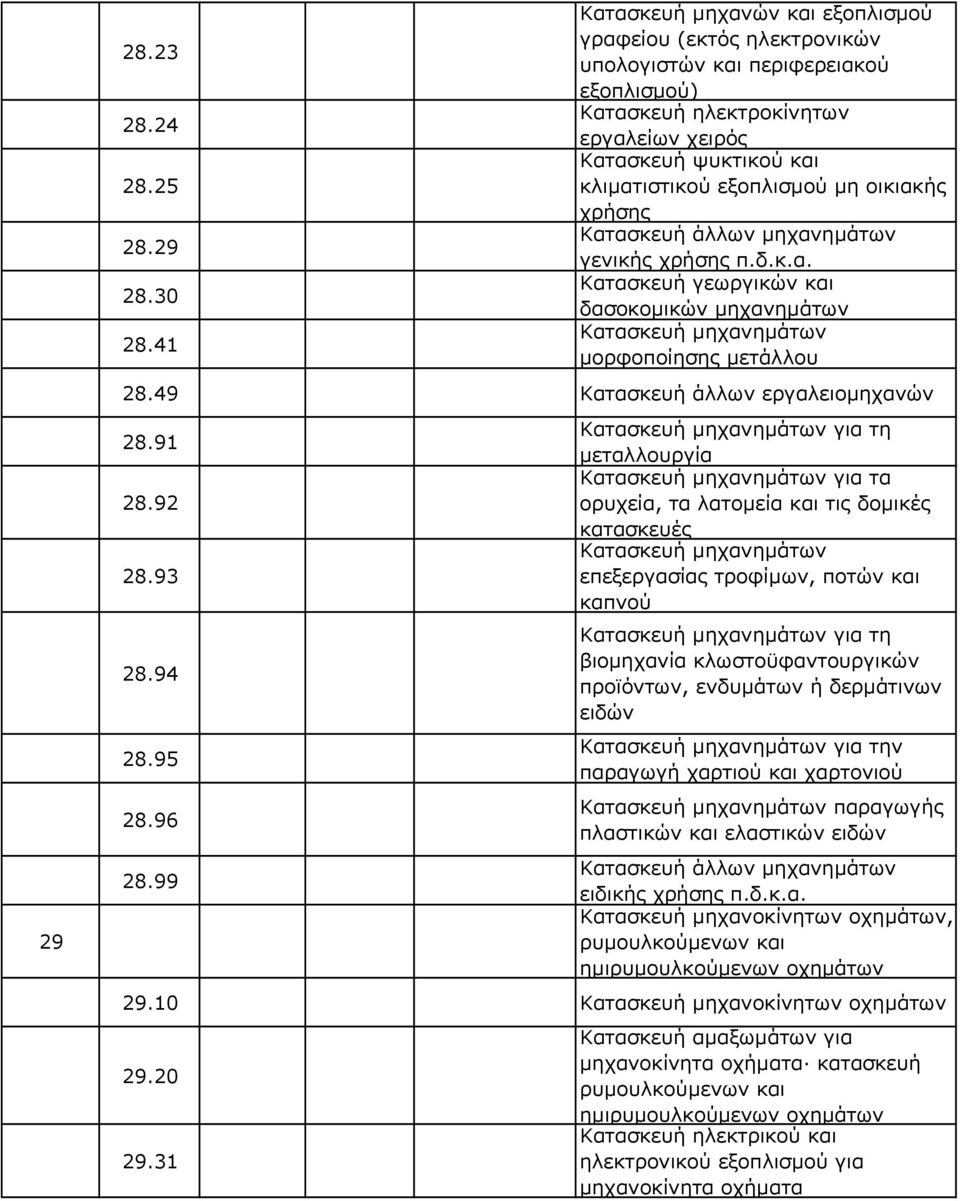 | | | |
|---|---|---|
| | 28.23 | Κατασκευή μηχανών και εξοπλισμού γραφείου (εκτός ηλεκτρονικών υπολογιστών και περιφερειακού εξοπλισμού) |
| | 28.24 | Κατασκευή ηλεκτροκίνητων εργαλείων χειρός |
| | 28.25 | Κατασκευή ψυκτικού και κλιματιστικού εξοπλισμού μη οικιακής χρήσης |
| | 28.29 | Κατασκευή άλλων μηχανημάτων γενικής χρήσης π.δ.κ.α. |
| | 28.30 | Κατασκευή γεωργικών και δασοκομικών μηχανημάτων |
| | 28.41 | Κατασκευή μηχανημάτων μορφοποίησης μετάλλου |
| | 28.49 | Κατασκευή άλλων εργαλειομηχανών |
| | 28.91 | Κατασκευή μηχανημάτων για τη μεταλλουργία |
| | 28.92 | Κατασκευή μηχανημάτων για τα ορυχεία, τα λατομεία και τις δομικές κατασκευές |
| | 28.93 | Κατασκευή μηχανημάτων επεξεργασίας τροφίμων, ποτών και καπνού |
| | 28.94 | Κατασκευή μηχανημάτων για τη βιομηχανία κλωστοϋφαντουργικών προϊόντων, ενδυμάτων ή δερμάτινων ειδών |
| | 28.95 | Κατασκευή μηχανημάτων για την παραγωγή χαρτιού και χαρτονιού |
| | 28.96 | Κατασκευή μηχανημάτων παραγωγής πλαστικών και ελαστικών ειδών |
| | 28.99 | Κατασκευή άλλων μηχανημάτων ειδικής χρήσης π.δ.κ.α. |
| 29 | | Κατασκευή μηχανοκίνητων οχημάτων, ρυμουλκούμενων και ημιρυμουλκούμενων οχημάτων |
| | 29.10 | Κατασκευή μηχανοκίνητων οχημάτων |
| | 29.20 | Κατασκευή αμαξωμάτων για μηχανοκίνητα οχήματα· κατασκευή ρυμουλκούμενων και ημιρυμουλκούμενων οχημάτων |
| | 29.31 | Κατασκευή ηλεκτρικού και ηλεκτρονικού εξοπλισμού για μηχανοκίνητα οχήματα |